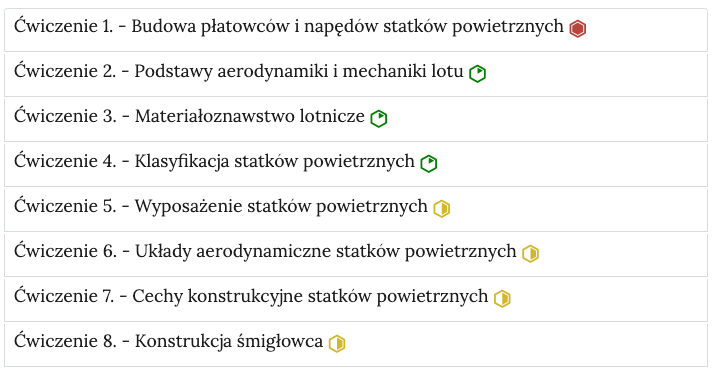 Ćwiczenie 1. - Budowa płatowców i napędów statków powietrznych

Ćwiczenie 2. - Podstawy aerodynamiki i mechaniki lotu

Ćwiczenie 3. - Materiałoznawstwo lotnicze

Ćwiczenie 4. - Klasyfikacja statków powietrznych

Ćwiczenie 5. - Wyposażenie statków powietrznych

Ćwiczenie 6. - Układy aerodynamiczne statków powietrznych

Ćwiczenie 7. - Cechy konstrukcyjne statków powietrznych

Ćwiczenie 8. - Konstrukcja śmigłowca